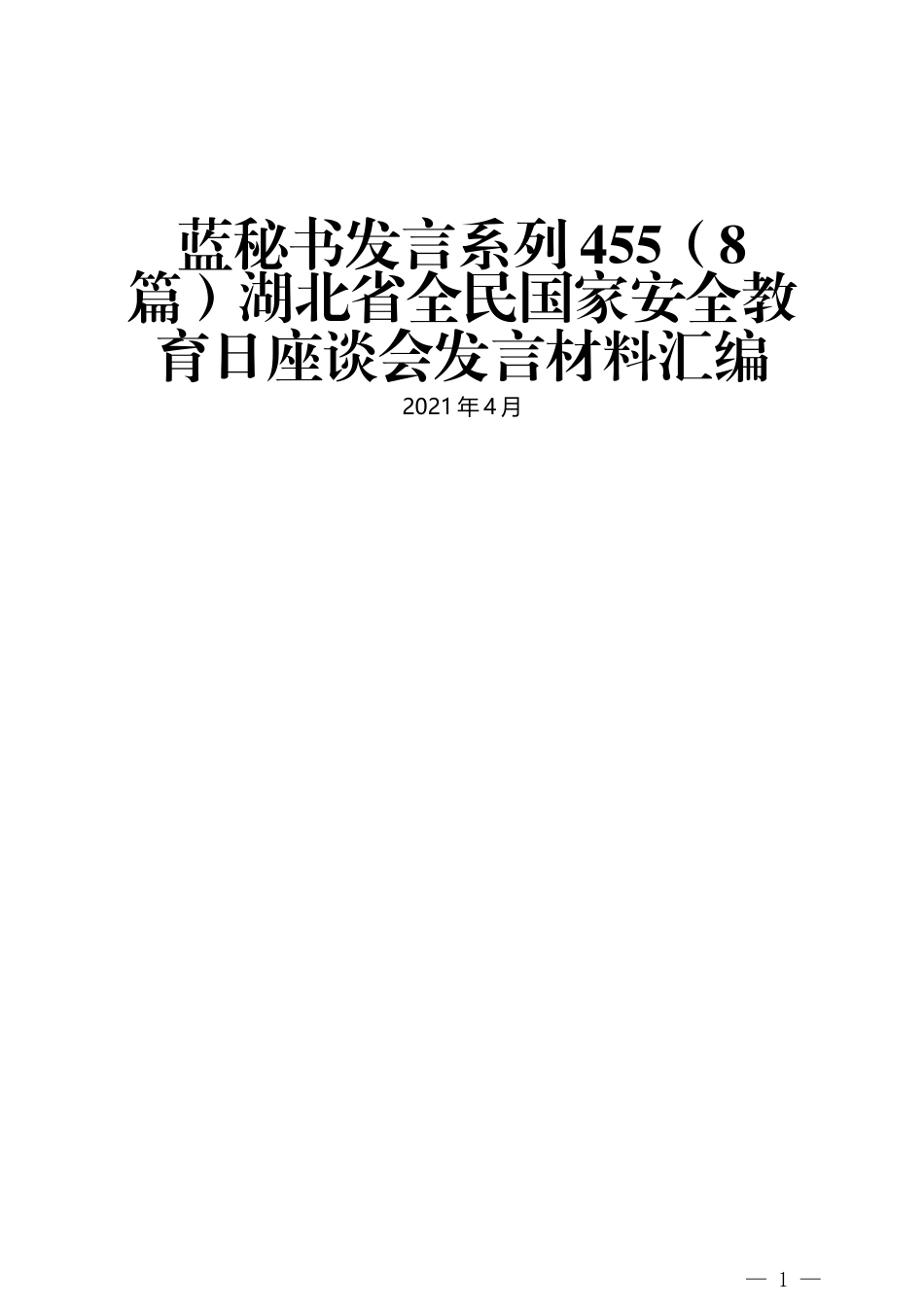 蓝秘书发言系列455（8篇）湖北省全民国家安全教育日座谈会发言材料汇编

2021年4月

— 1 —